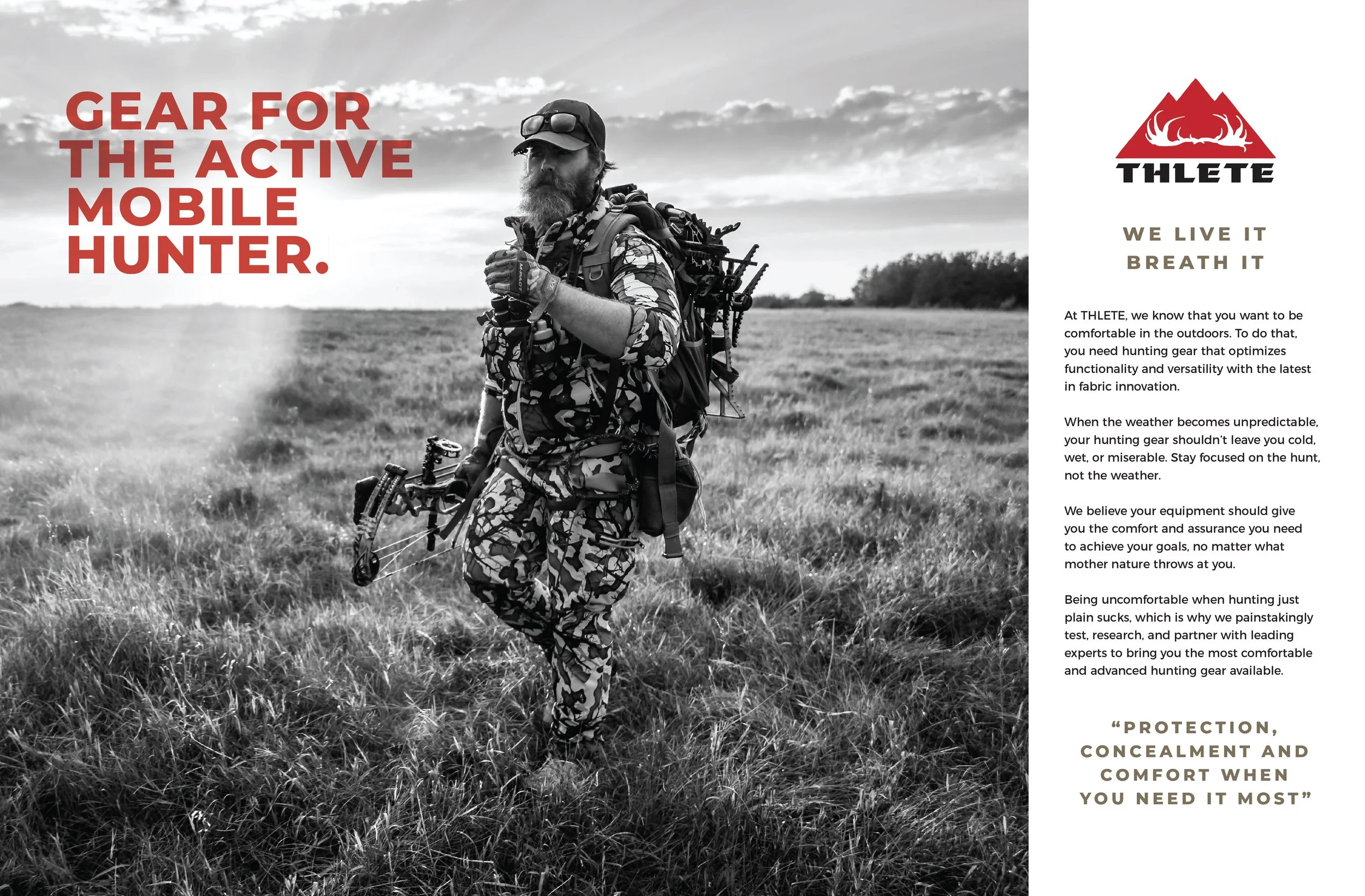 GEAR FOR THE ACTIVE MOBILE HUNTER.

THLETE

WE LIVE IT BREATH IT

At THLETE, we know that you want to be comfortable in the outdoors. To do that, you need hunting gear that optimizes functionality and versatility with the latest in fabric innovation.

When the weather becomes unpredictable, your hunting gear shouldn't leave you cold, wet, or miserable. Stay focused on the hunt, not the weather.

We believe your equipment should give you the comfort and assurance you need to achieve your goals, no matter what mother nature throws at you.

Being uncomfortable when hunting just plain sucks, which is why we painstakingly test, research, and partner with leading experts to bring you the most comfortable and advanced hunting gear available.

"PROTECTION, CONCEALMENT AND COMFORT WHEN YOU NEED IT MOST"